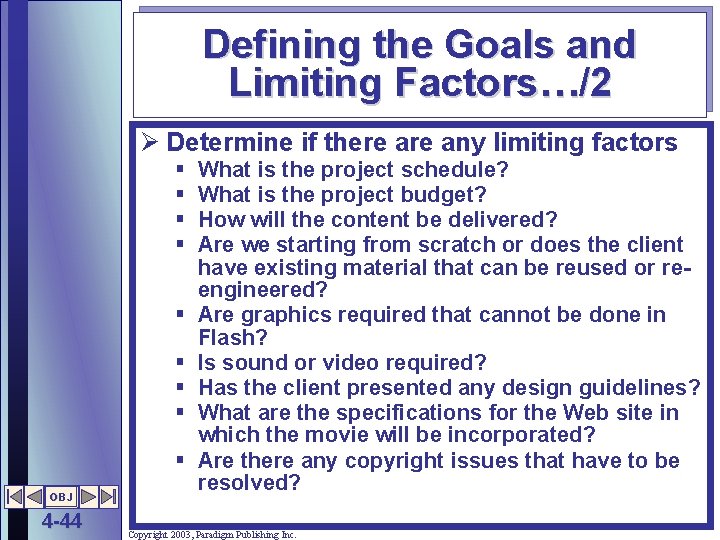 Defining the Goals and Limiting Factors…/2

➢ Determine if there are any limiting factors
▪ What is the project schedule?
▪ What is the project budget?
▪ How will the content be delivered?
▪ Are we starting from scratch or does the client have existing material that can be reused or re-engineered?
▪ Are graphics required that cannot be done in Flash?
▪ Is sound or video required?
▪ Has the client presented any design guidelines?
▪ What are the specifications for the Web site in which the movie will be incorporated?
▪ Are there any copyright issues that have to be resolved?

OBJ

4-44

Copyright 2003, Paradigm Publishing Inc.